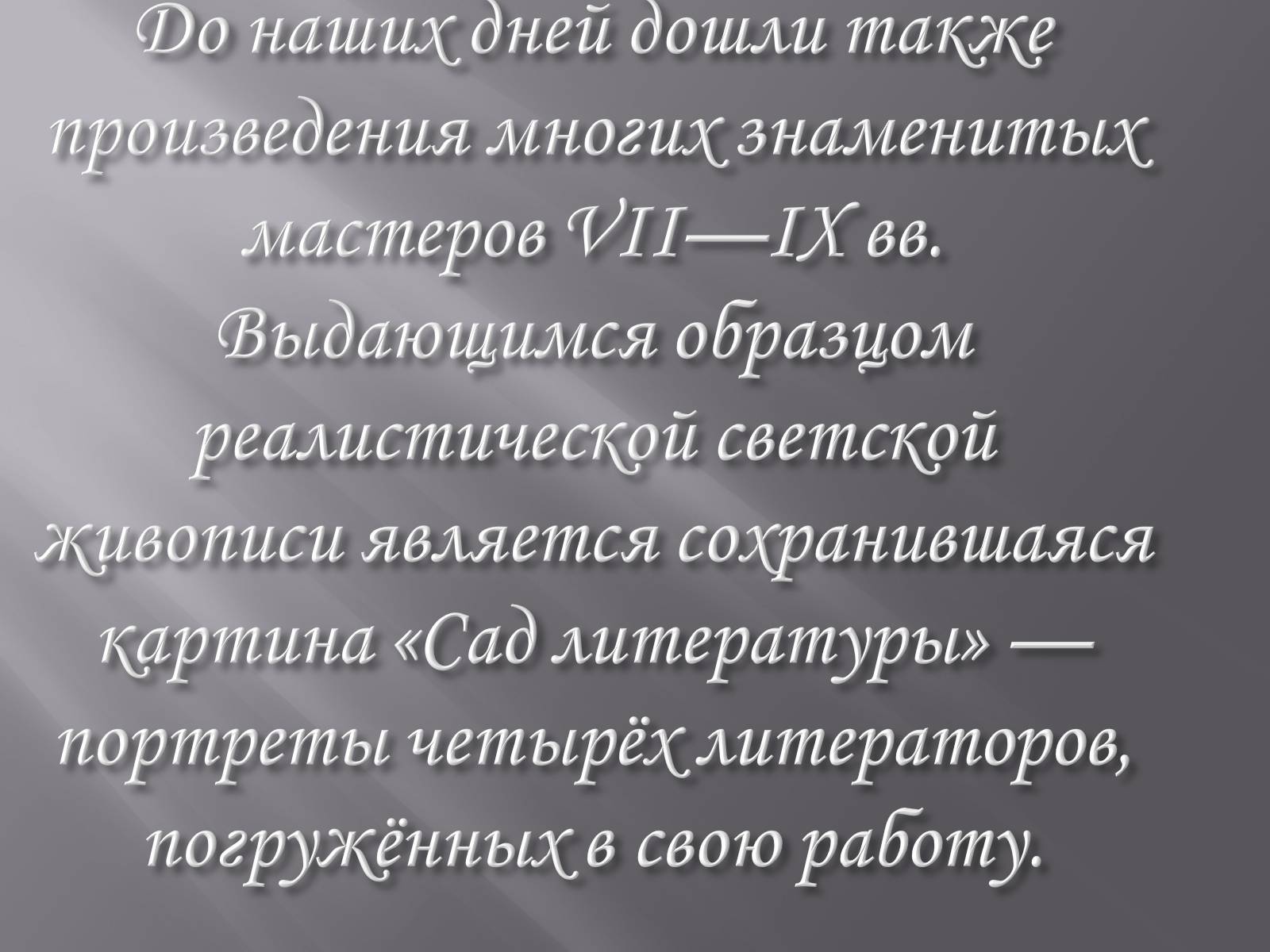 До наших дней дошли также произведения многих знаменитых мастеров VII—IX вв. Выдающимся образцом реалистической светской живописи является сохранившаяся картина «Сад литературы» — портреты четырёх литераторов, погружённых в свою работу.